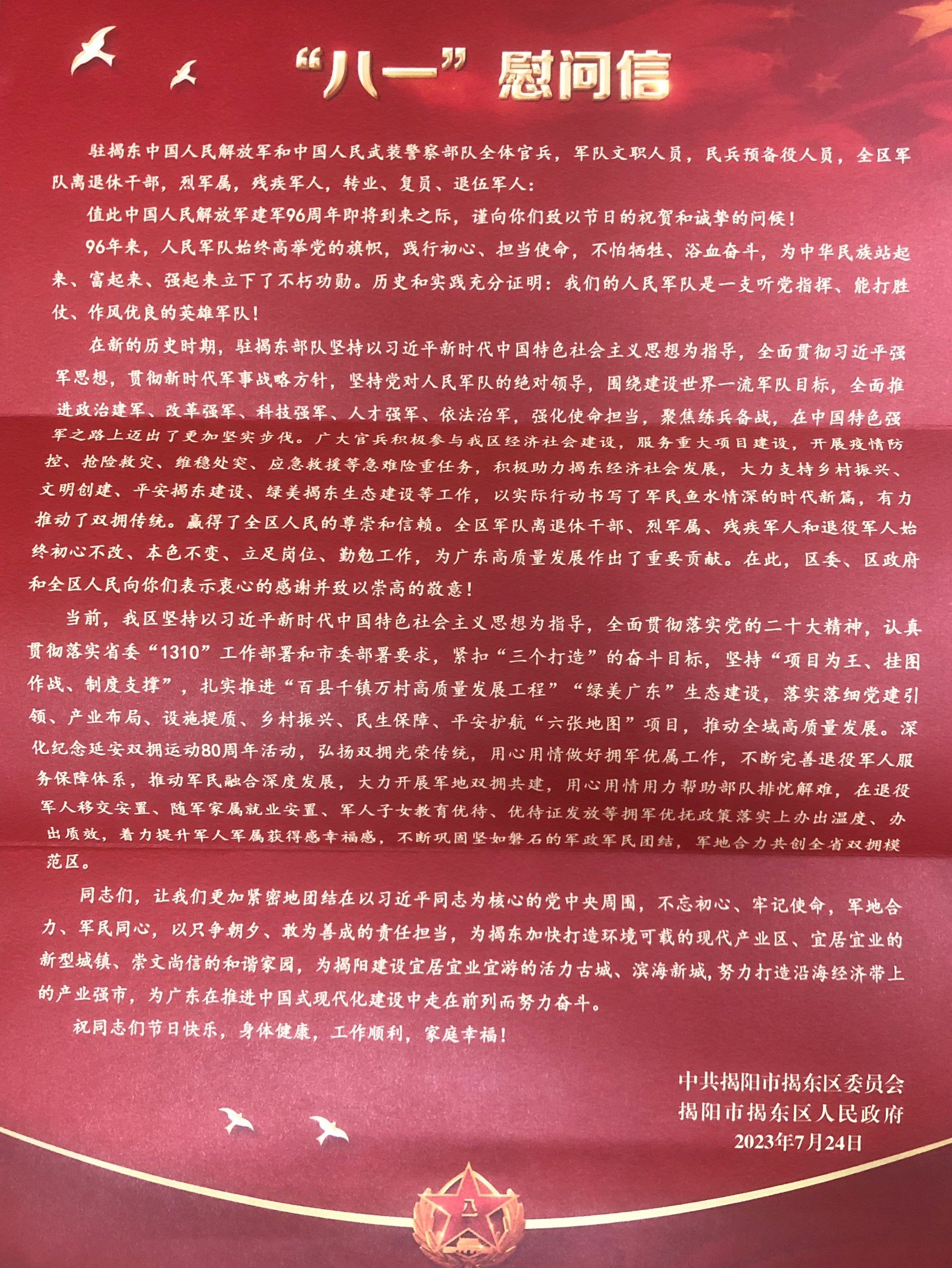 “八一”慰问信

驻揭东中国人民解放军和中国人民武装警察部队全体官兵，军队文职人员，民兵预备役人员，全区军队离退休干部，烈军属，残疾军人，转业、复员、退伍军人：

值此中国人民解放军建军96周年即将到来之际，谨向你们致以节日的祝贺和诚挚的问候！

96年来，人民军队始终高举党的旗帜，践行初心、担当使命，不怕牺牲、浴血奋斗，为中华民族站起来、富起来、强起来立下了不朽功勋。历史和实践充分证明：我们的人民军队是一支听党指挥、能打胜仗、作风优良的英雄军队！

在新的历史时期，驻揭东部队坚持以习近平新时代中国特色社会主义思想为指导，全面贯彻习近平强军思想，贯彻新时代军事战略方针，坚持党对人民军队的绝对领导，围绕建设世界一流军队目标，全面推进政治建军、改革强军、科技强军、人才强军、依法治军，强化使命担当，聚焦练兵备战，在中国特色强军之路上迈出了更加坚实步伐。广大官兵积极参与我区经济社会建设，服务重大项目建设，开展疫情防控、抢险救灾、维稳处突、应急救援等急难险重任务，积极助力揭东经济社会发展，大力支持乡村振兴、文明创建、平安揭东建设、绿美揭东生态建设等工作，以实际行动书写了军民鱼水情深的时代新篇，有力推动了双拥传统。赢得了全区人民的尊崇和信赖。全区军队离退休干部、烈军属、残疾军人和退役军人始终初心不改、本色不变、立足岗位、勤勉工作，为广东高质量发展作出了重要贡献。在此，区委、区政府和全区人民向你们表示衷心的感谢并致以崇高的敬意！

当前，我区坚持以习近平新时代中国特色社会主义思想为指导，全面贯彻落实党的二十大精神，认真贯彻落实省委“1310”工作部署和市委部署要求，紧扣“三个打造”的奋斗目标，坚持“项目为王、挂图作战、制度支撑”，扎实推进“百县千镇万村高质量发展工程”“绿美广东”生态建设，落实落细党建引领、产业布局、设施提质、乡村振兴、民生保障、平安护航“六张地图”项目，推动全域高质量发展。深化纪念延安双拥运动80周年活动，弘扬双拥光荣传统，用心用情做好拥军优属工作，不断完善退役军人服务保障体系，推动军民融合深度发展，大力开展军地双拥共建，用心用情用力帮助部队排忧解难，在退役军人移交安置、随军家属就业安置、军人子女教育优待、优待证发放等拥军优抚政策落实上办出温度、办出质效，着力提升军人军属获得感幸福感，不断巩固坚如磐石的军政军民团结，军地合力共创全省双拥模范区。

同志们，让我们更加紧密地团结在以习近平同志为核心的党中央周围，不忘初心、牢记使命，军地合力、军民同心，以只争朝夕、敢为善成的责任担当，为揭东加快打造环境可载的现代产业区、宜居宜业的新型城镇、崇文尚信的和谐家园，为揭阳建设宜居宜业宜游的活力古城、滨海新城，努力打造沿海经济带上的产业强市，为广东在推进中国式现代化建设中走在前列而努力奋斗。

祝同志们节日快乐，身体健康，工作顺利，家庭幸福！

中共揭阳市揭东区委员会
揭阳市揭东区人民政府
2023年7月24日

八一